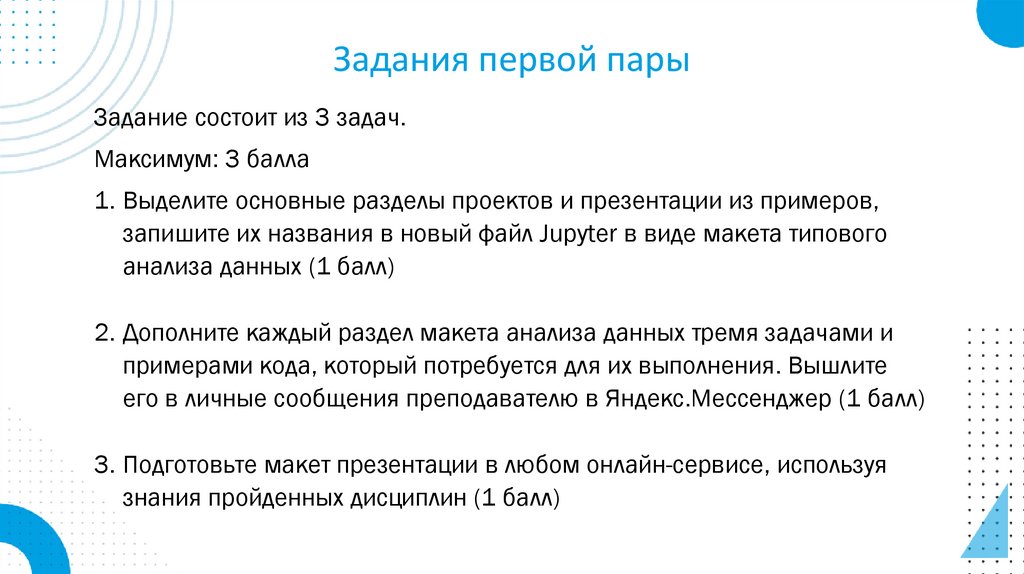 Задания первой пары

Задание состоит из 3 задач.

Максимум: 3 балла

1. Выделите основные разделы проектов и презентации из примеров, запишите их названия в новый файл Jupyter в виде макета типового анализа данных (1 балл)

2. Дополните каждый раздел макета анализа данных тремя задачами и примерами кода, который потребуется для их выполнения. Вышлите его в личные сообщения преподавателю в Яндекс.Мессенджер (1 балл)

3. Подготовьте макет презентации в любом онлайн-сервисе, используя знания пройденных дисциплин (1 балл)